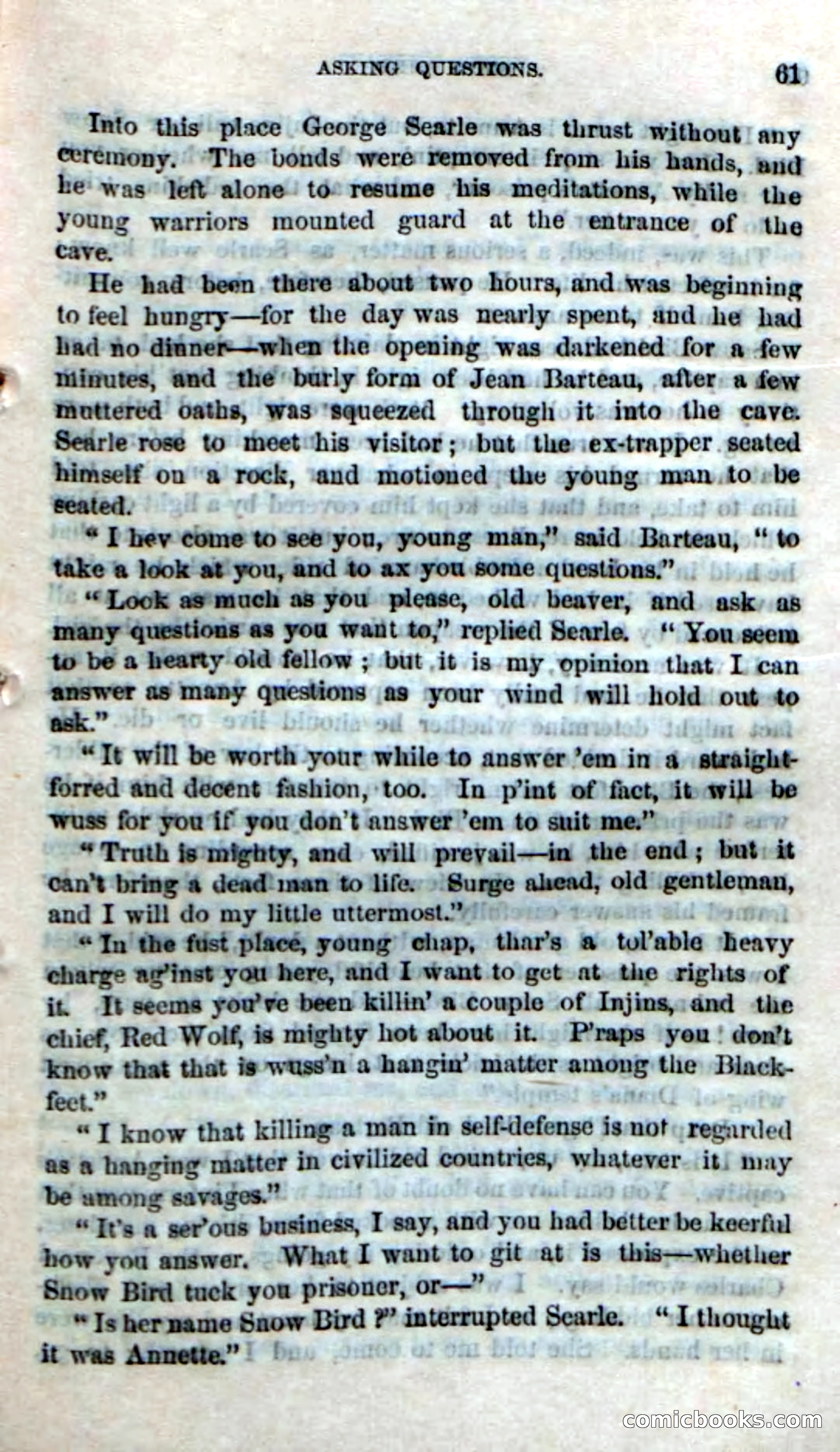 ASKING QUESTIONS. 61

Into this place George Searle was thrust without any ceremony. The bonds were removed from his hands, and he was left alone to resume his meditations, while the young warriors mounted guard at the entrance of the cave.

He had been there about two hours, and was beginning to feel hungry—for the day was nearly spent, and he had had no dinner—when the opening was darkened for a few minutes, and the burly form of Jean Barteau, after a few muttered oaths, was squeezed through it into the cave. Searle rose to meet his visitor; but the ex-trapper seated himself on a rock, and motioned the young man to be seated.

"I hev come to see you, young man," said Barteau, "to take a look at you, and to ax you some questions."

"Look as much as you please, old beaver, and ask as many questions as you want to," replied Searle. "You seem to be a hearty old fellow; but it is my opinion that I can answer as many questions as your wind will hold out to ask."

"It will be worth your while to answer 'em in a straightforred and decent fashion, too. In p'int of fact, it will be wuss for you if you don't answer 'em to suit me."

"Truth is mighty, and will prevail—in the end; but it can't bring a dead man to life. Surge ahead, old gentleman, and I will do my little uttermost."

"In the fust place, young chap, thar's a tol'able heavy charge ag'inst you here, and I want to get at the rights of it. It seems you've been killin' a couple of Injins, and the chief, Red Wolf, is mighty hot about it. P'raps you don't know that that is wuss'n a hangin' matter among the Blackfeet."

"I know that killing a man in self-defense is not regarded as a hanging matter in civilized countries, whatever it may be among savages."

"It's a ser'ous business, I say, and you had better be keerful how you answer. What I want to git at is this—whether Snow Bird tuck you prisoner, or—"

"Is her name Snow Bird?" interrupted Searle. "I thought it was Annette."

comicbooks.com